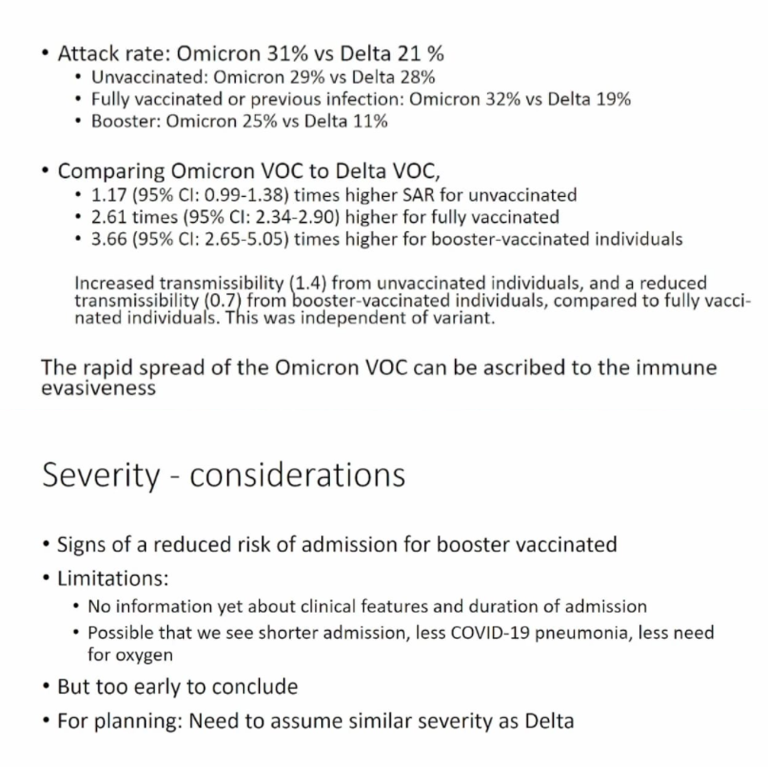 • Attack rate: Omicron 31% vs Delta 21 %
  • Unvaccinated: Omicron 29% vs Delta 28%
  • Fully vaccinated or previous infection: Omicron 32% vs Delta 19%
  • Booster: Omicron 25% vs Delta 11%

• Comparing Omicron VOC to Delta VOC,
  • 1.17 (95% CI: 0.99-1.38) times higher SAR for unvaccinated
  • 2.61 times (95% CI: 2.34-2.90) higher for fully vaccinated
  • 3.66 (95% CI: 2.65-5.05) times higher for booster-vaccinated individuals

Increased transmissibility (1.4) from unvaccinated individuals, and a reduced transmissibility (0.7) from booster-vaccinated individuals, compared to fully vaccinated individuals. This was independent of variant.

The rapid spread of the Omicron VOC can be ascribed to the immune evasiveness

Severity - considerations

• Signs of a reduced risk of admission for booster vaccinated
• Limitations:
  • No information yet about clinical features and duration of admission
  • Possible that we see shorter admission, less COVID-19 pneumonia, less need for oxygen
• But too early to conclude
• For planning: Need to assume similar severity as Delta